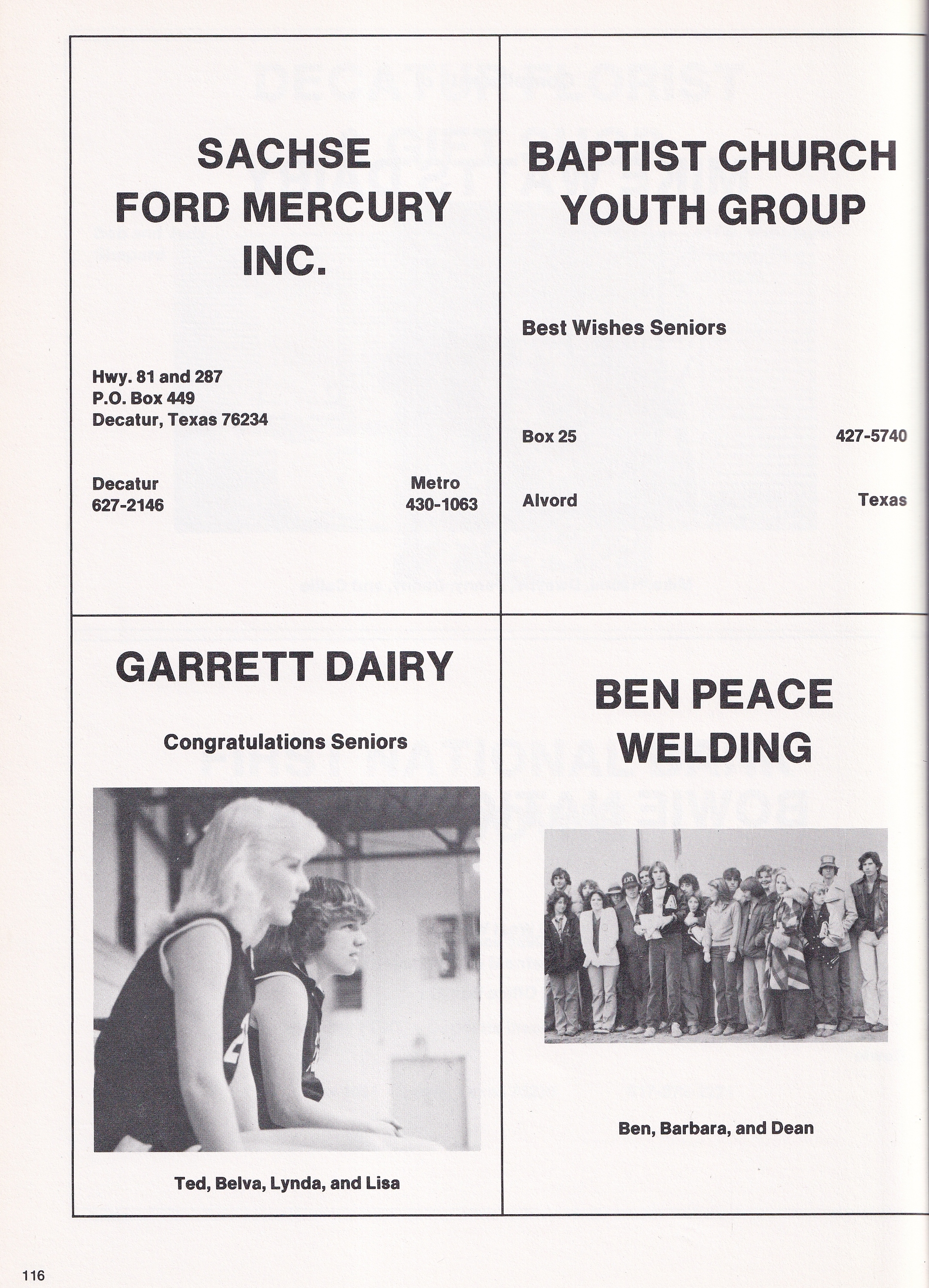 SACHSE FORD MERCURY INC.

Hwy. 81 and 287
P.O. Box 449
Decatur, Texas 76234

Decatur
627-2146

Metro
430-1063

BAPTIST CHURCH YOUTH GROUP

Best Wishes Seniors

Box 25

427-5740

Alvord

Texas

GARRETT DAIRY

Congratulations Seniors

Ted, Belva, Lynda, and Lisa

BEN PEACE WELDING

Ben, Barbara, and Dean

116